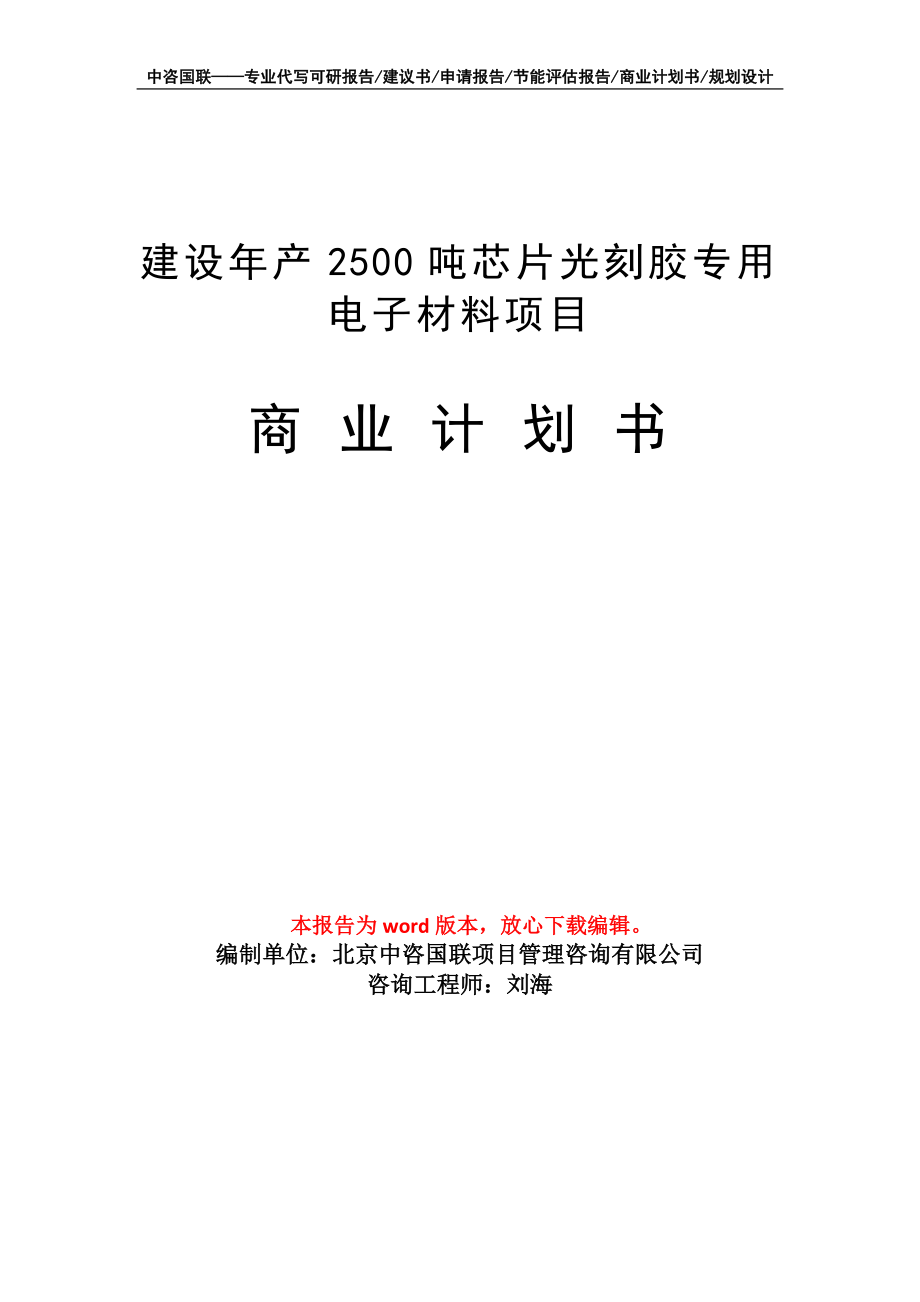 中咨国联——专业代写可研报告/建议书/申请报告/节能评估报告/商业计划书/规划设计

建设年产 2500 吨芯片光刻胶专用电子材料项目

商 业 计 划 书

本报告为 word 版本，放心下载编辑。
编制单位：北京中咨国联项目管理咨询有限公司
咨询工程师：刘海